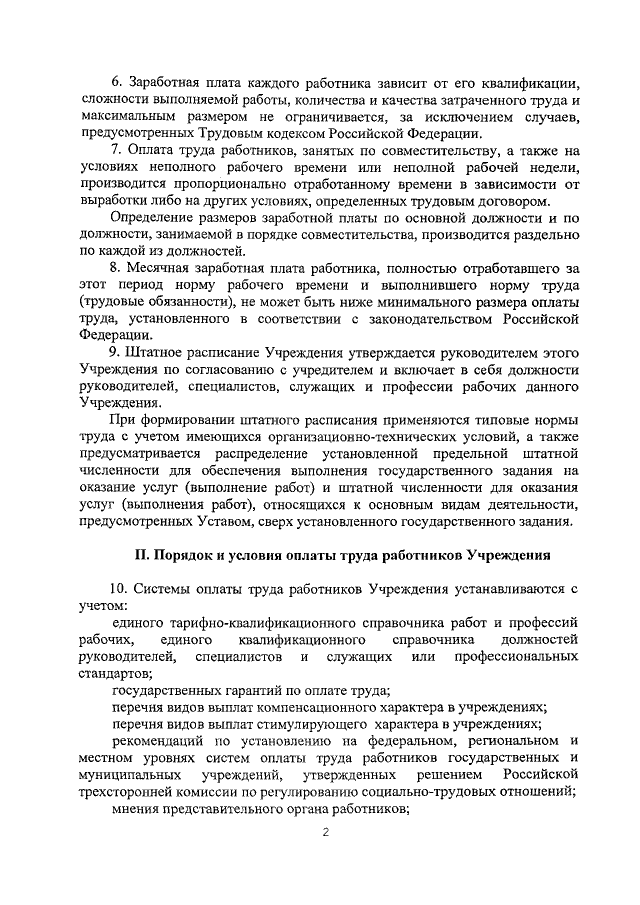 6. Заработная плата каждого работника зависит от его квалификации, сложности выполняемой работы, количества и качества затраченного труда и максимальным размером не ограничивается, за исключением случаев, предусмотренных Трудовым кодексом Российской Федерации.

7. Оплата труда работников, занятых по совместительству, а также на условиях неполного рабочего времени или неполной рабочей недели, производится пропорционально отработанному времени в зависимости от выработки либо на других условиях, определенных трудовым договором.

Определение размеров заработной платы по основной должности и по должности, занимаемой в порядке совместительства, производится раздельно по каждой из должностей.

8. Месячная заработная плата работника, полностью отработавшего за этот период норму рабочего времени и выполнившего норму труда (трудовые обязанности), не может быть ниже минимального размера оплаты труда, установленного в соответствии с законодательством Российской Федерации.

9. Штатное расписание Учреждения утверждается руководителем этого Учреждения по согласованию с учредителем и включает в себя должности руководителей, специалистов, служащих и профессии рабочих данного Учреждения.

При формировании штатного расписания применяются типовые нормы труда с учетом имеющихся организационно-технических условий, а также предусматривается распределение установленной предельной штатной численности для обеспечения выполнения государственного задания на оказание услуг (выполнение работ) и штатной численности для оказания услуг (выполнения работ), относящихся к основным видам деятельности, предусмотренных Уставом, сверх установленного государственного задания.

II. Порядок и условия оплаты труда работников Учреждения

10. Системы оплаты труда работников Учреждения устанавливаются с учетом:

единого тарифно-квалификационного справочника работ и профессий рабочих, единого квалификационного справочника должностей руководителей, специалистов и служащих или профессиональных стандартов;

государственных гарантий по оплате труда;

перечня видов выплат компенсационного характера в учреждениях;

перечня видов выплат стимулирующего характера в учреждениях;

рекомендаций по установлению на федеральном, региональном и местном уровнях систем оплаты труда работников государственных и муниципальных учреждений, утвержденных решением Российской трехсторонней комиссии по регулированию социально-трудовых отношений;

мнения представительного органа работников;

2